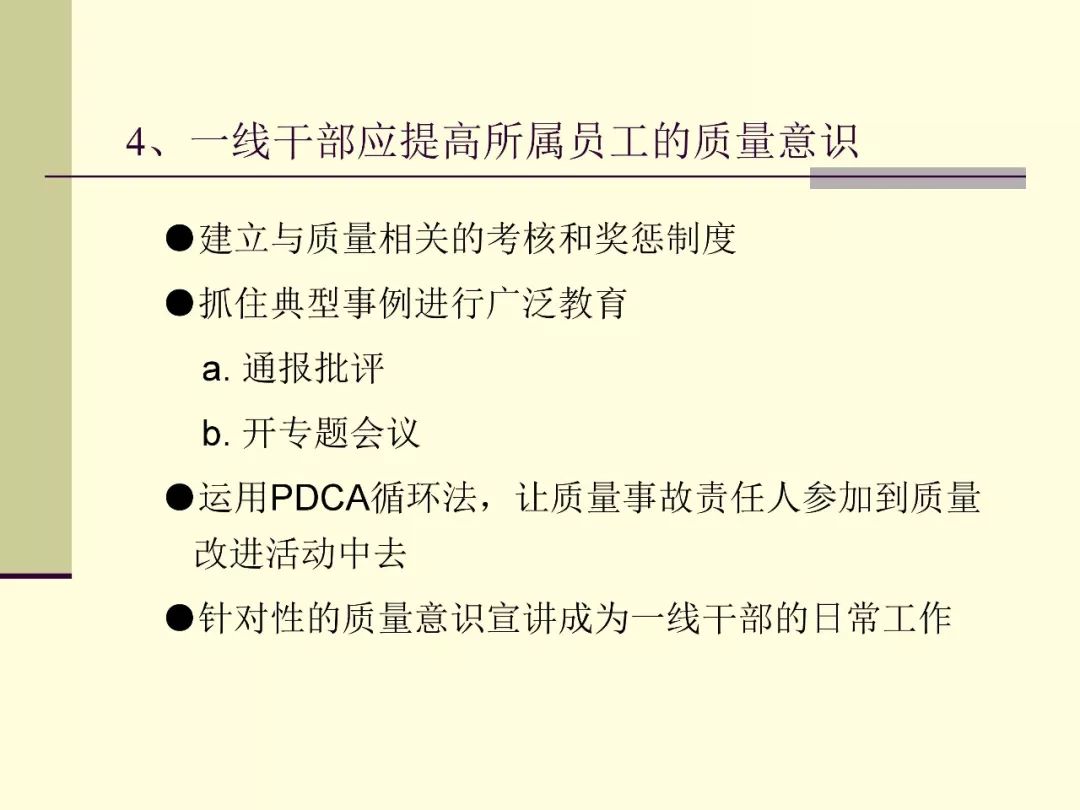 4、一线干部应提高所属员工的质量意识

●建立与质量相关的考核和奖惩制度

●抓住典型事例进行广泛教育

a. 通报批评

b. 开专题会议

●运用PDCA循环法，让质量事故责任人参加到质量改进活动中去

●针对性的质量意识宣讲成为一线干部的日常工作